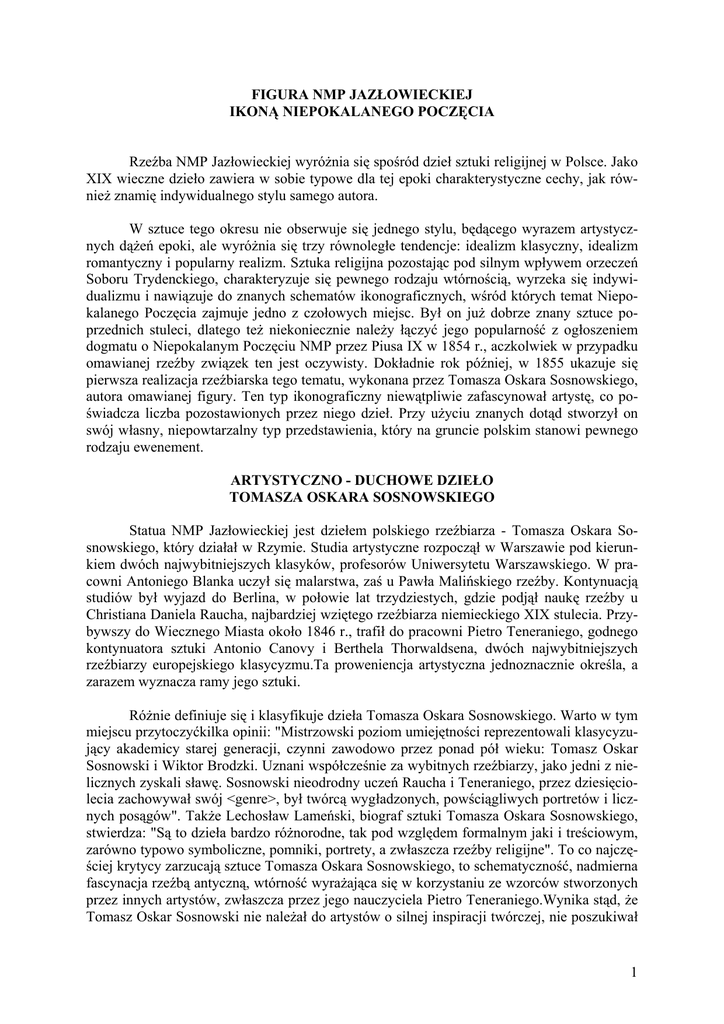 FIGURA NMP JAZŁOWIECKIEJ
IKONĄ NIEPOKALANEGO POCZĘCIA

Rzeźba NMP Jazłowieckiej wyróżnia się spośród dzieł sztuki religijnej w Polsce. Jako XIX wieczne dzieło zawiera w sobie typowe dla tej epoki charakterystyczne cechy, jak również znamię indywidualnego stylu samego autora.

W sztuce tego okresu nie obserwuje się jednego stylu, będącego wyrazem artystycznych dążeń epoki, ale wyróżnia się trzy równoległe tendencje: idealizm klasyczny, idealizm romantyczny i popularny realizm. Sztuka religijna pozostając pod silnym wpływem orzeczeń Soboru Trydenckiego, charakteryzuje się pewnego rodzaju wtórnością, wyrzeka się indywidualizmu i nawiązuje do znanych schematów ikonograficznych, wśród których temat Niepokalanego Poczęcia zajmuje jedno z czołowych miejsc. Był on już dobrze znany sztuce poprzednich stuleci, dlatego też niekoniecznie należy łączyć jego popularność z ogłoszeniem dogmatu o Niepokalanym Poczęciu NMP przez Piusa IX w 1854 r., aczkolwiek w przypadku omawianej rzeźby związek ten jest oczywisty. Dokładnie rok później, w 1855 ukazuje się pierwsza realizacja rzeźbiarska tego tematu, wykonana przez Tomasza Oskara Sosnowskiego, autora omawianej figury. Ten typ ikonograficzny niewątpliwie zafascynował artystę, co poświadcza liczba pozostawionych przez niego dzieł. Przy użyciu znanych dotąd stworzył on swój własny, niepowtarzalny typ przedstawienia, który na gruncie polskim stanowi pewnego rodzaju ewenement.

ARTYSTYCZNO - DUCHOWE DZIEŁO
TOMASZA OSKARA SOSNOWSKIEGO

Statua NMP Jazłowieckiej jest dziełem polskiego rzeźbiarza - Tomasza Oskara Sosnowskiego, który działał w Rzymie. Studia artystyczne rozpoczął w Warszawie pod kierunkiem dwóch najwybitniejszych klasyków, profesorów Uniwersytetu Warszawskiego. W pracowni Antoniego Blanka uczył się malarstwa, zaś u Pawła Malińskiego rzeźby. Kontynuacją studiów był wyjazd do Berlina, w połowie lat trzydziestych, gdzie podjął naukę rzeźby u Christiana Daniela Raucha, najbardziej wziętego rzeźbiarza niemieckiego XIX stulecia. Przybywszy do Wiecznego Miasta około 1846 r., trafił do pracowni Pietro Teneraniego, godnego kontynuatora sztuki Antonio Canovy i Berthela Thorwaldsena, dwóch najwybitniejszych rzeźbiarzy europejskiego klasycyzmu.Ta proweniencja artystyczna jednoznacznie określa, a zarazem wyznacza ramy jego sztuki.

Różnie definiuje się i klasyfikuje dzieła Tomasza Oskara Sosnowskiego. Warto w tym miejscu przytoczyćkilka opinii: "Mistrzowski poziom umiejętności reprezentowali klasycyzujący akademicy starej generacji, czynni zawodowo przez ponad pół wieku: Tomasz Oskar Sosnowski i Wiktor Brodzki. Uznani współcześnie za wybitnych rzeźbiarzy, jako jedni z nielicznych zyskali sławę. Sosnowski nieodrodny uczeń Raucha i Teneraniego, przez dziesięciolecia zachowywał swój <genre>, był twórcą wygładzonych, powściągliwych portretów i licznych posągów". Także Lechosław Lameński, biograf sztuki Tomasza Oskara Sosnowskiego, stwierdza: "Są to dzieła bardzo różnorodne, tak pod względem formalnym jaki i treściowym, zarówno typowo symboliczne, pomniki, portrety, a zwłaszcza rzeźby religijne". To co najczęściej krytycy zarzucają sztuce Tomasza Oskara Sosnowskiego, to schematyczność, nadmierna fascynacja rzeźbą antyczną, wtórność wyrażająca się w korzystaniu ze wzorców stworzonych przez innych artystów, zwłaszcza przez jego nauczyciela Pietro Teneraniego.Wynika stąd, że Tomasz Oskar Sosnowski nie należał do artystów o silnej inspiracji twórczej, nie poszukiwał

1